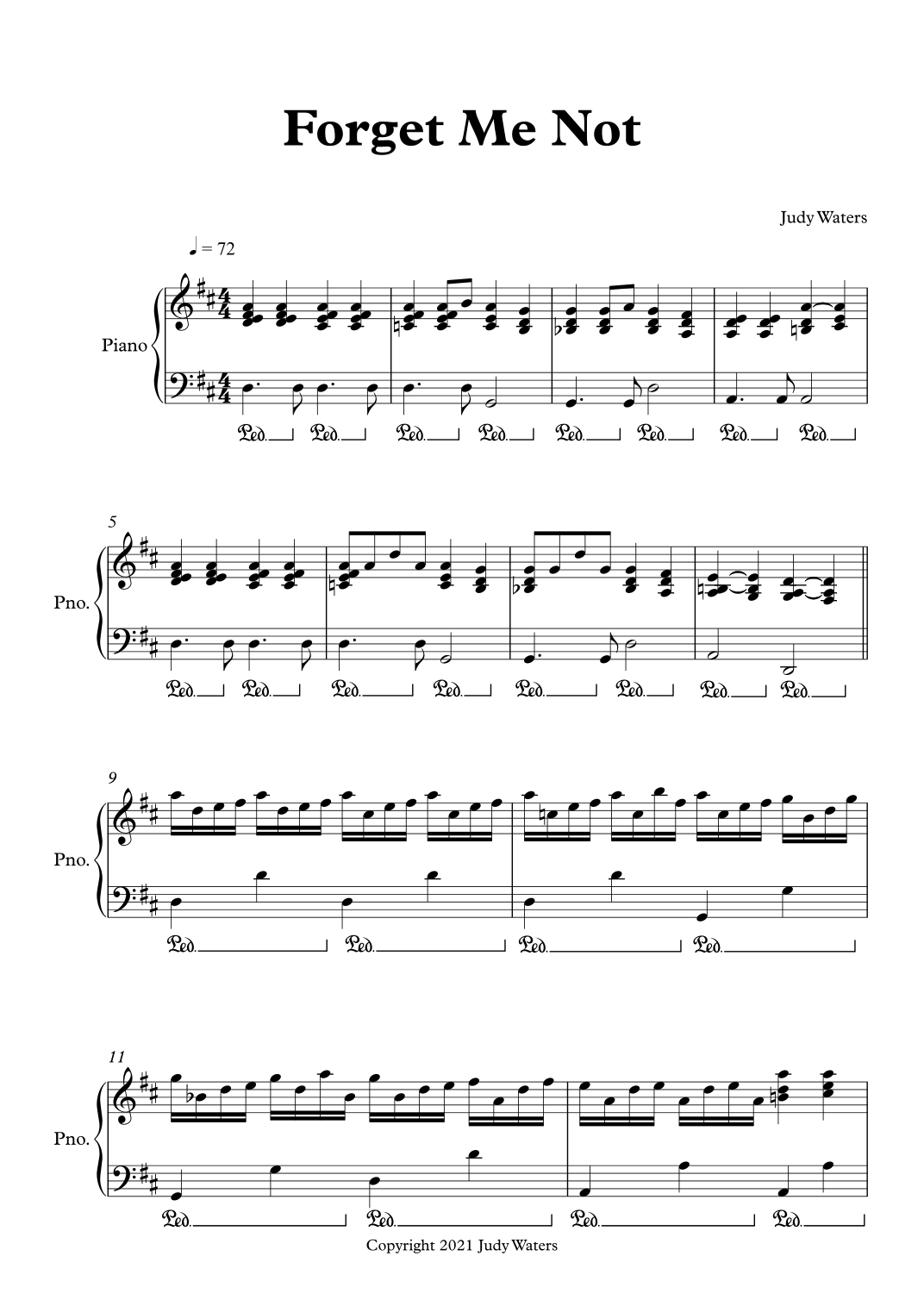 Forget Me Not

Judy Waters

♩ = 72

Piano

Ped. Ped. Ped. Ped. Ped. Ped. Ped. Ped.

5

Pno.

Ped. Ped. Ped. Ped. Ped. Ped. Ped. Ped.

9

Pno.

Ped. Ped. Ped. Ped.

11

Pno.

Ped. Ped. Ped. Ped.

Copyright 2021 Judy Waters